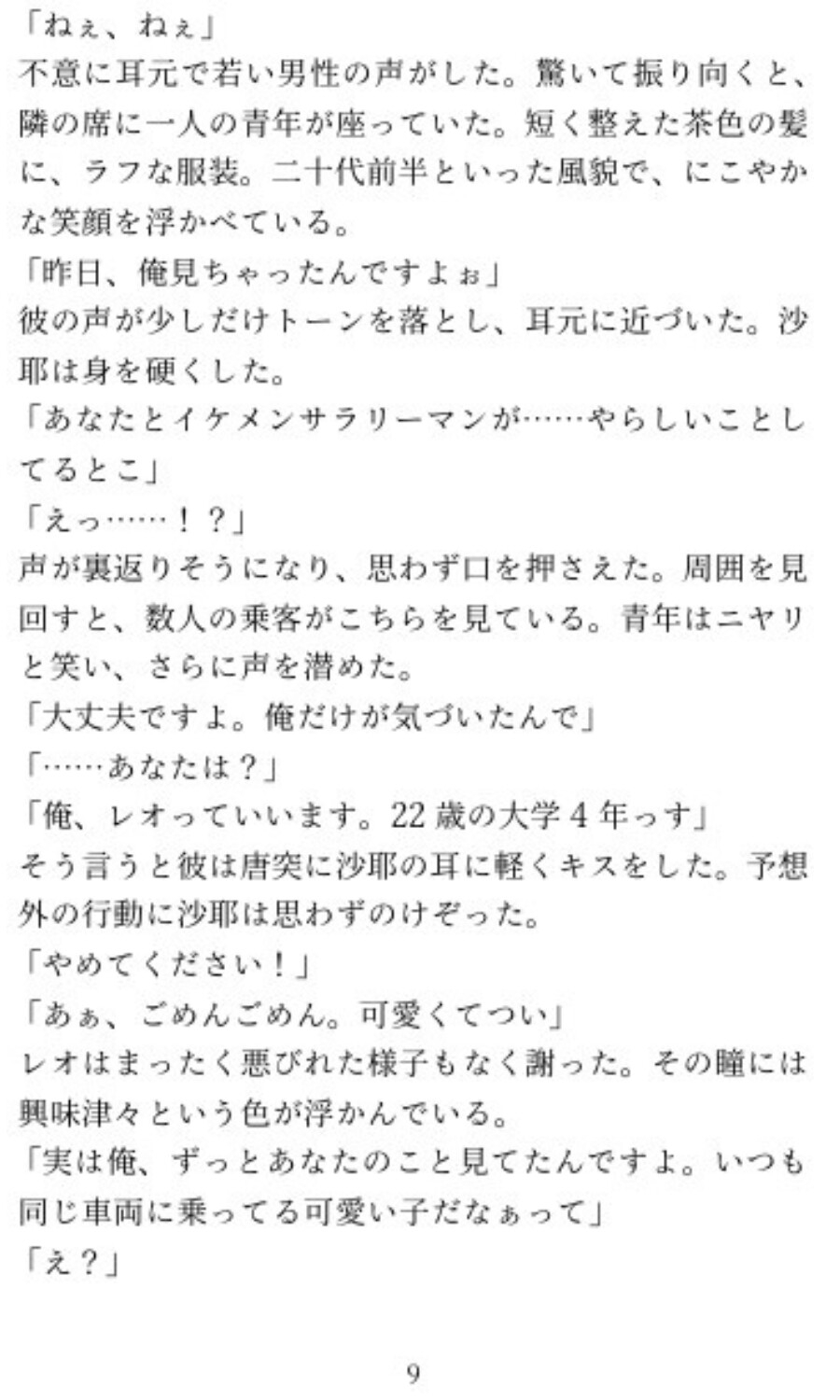 「ねぇ、ねぇ」

不意に耳元で若い男性の声がした。驚いて振り向くと、隣の席に一人の青年が座っていた。短く整えた茶色の髪に、ラフな服装。二十代前半といった風貌で、にこやかな笑顔を浮かべている。

「昨日、俺見ちゃったんですよぉ」

彼の声が少しだけトーンを落とし、耳元に近づいた。沙耶は身を硬くした。

「あなたとイケメンサラリーマンが……やらしいことしてるとこ」

「えっ……！？」

声が裏返りそうになり、思わず口を押さえた。周囲を見回すと、数人の乗客がこちらを見ている。青年はニヤリと笑い、さらに声を潜めた。

「大丈夫ですよ。俺だけが気づいたんで」

「……あなたは？」

「俺、レオっていいます。22歳の大学4年っす」

そう言うと彼は唐突に沙耶の耳に軽くキスをした。予想外の行動に沙耶は思わずのけぞった。

「やめてください！」

「あぁ、ごめんごめん。可愛くてつい」

レオはまったく悪びれた様子もなく謝った。その瞳には興味津々という色が浮かんでいる。

「実は俺、ずっとあなたのこと見てたんですよ。いつも同じ車両に乗ってる可愛い子だなぁって」

「え？」

9